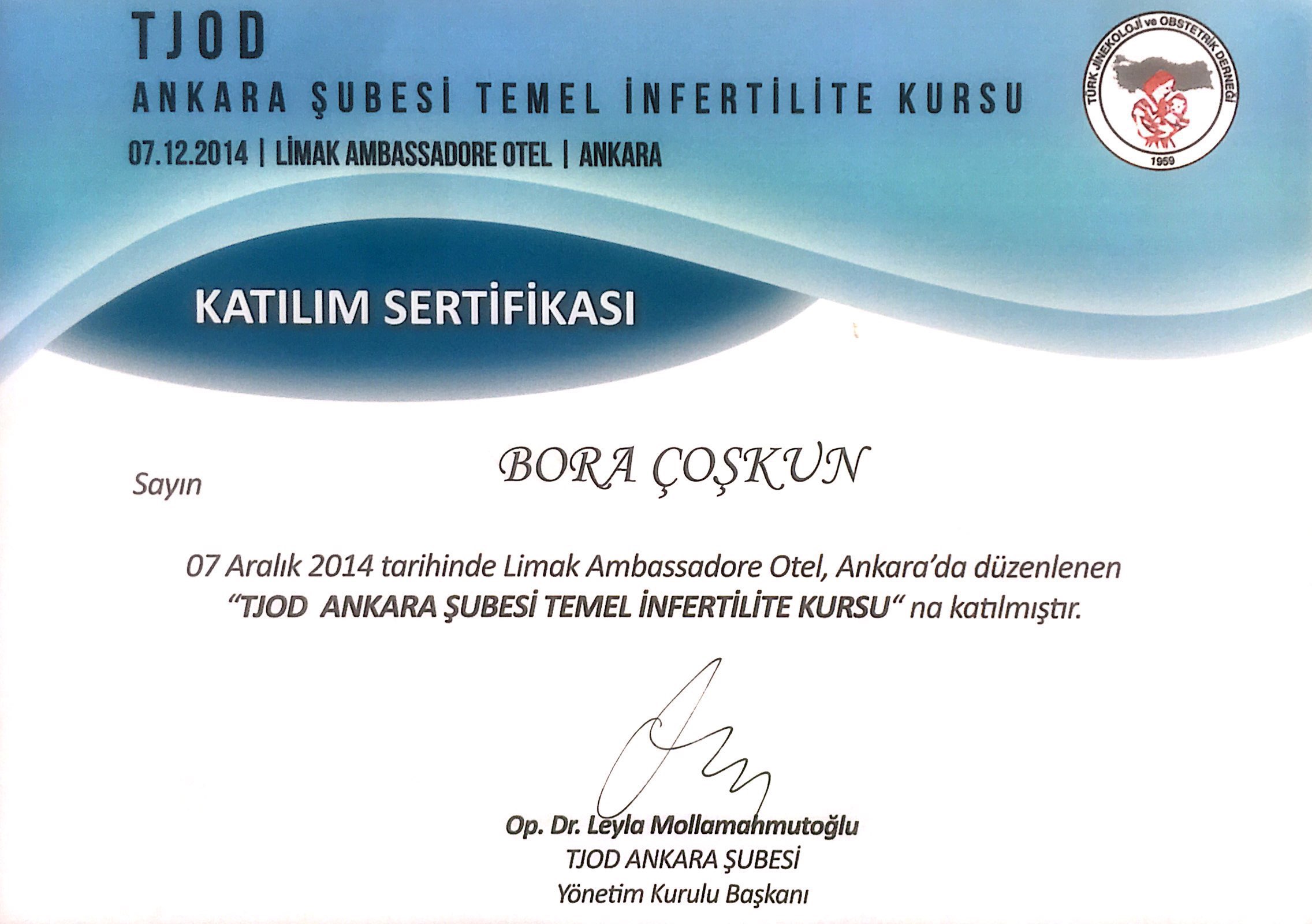 TJOD
ANKARA ŞUBESİ TEMEL İNFERTİLİTE KURSU
07.12.2014 | LİMAK AMBASSADORE OTEL | ANKARA

TÜRK JİNEKOLOJİ ve OBSTETRİK DERNEĞİ
1959

KATILIM SERTİFİKASI

Sayın BORA ÇOŞKUN

07 Aralık 2014 tarihinde Limak Ambassadore Otel, Ankara'da düzenlenen "TJOD ANKARA ŞUBESİ TEMEL İNFERTİLİTE KURSU" na katılmıştır.

Op. Dr. Leyla Mollamahmutoğlu
TJOD ANKARA ŞUBESİ
Yönetim Kurulu Başkanı